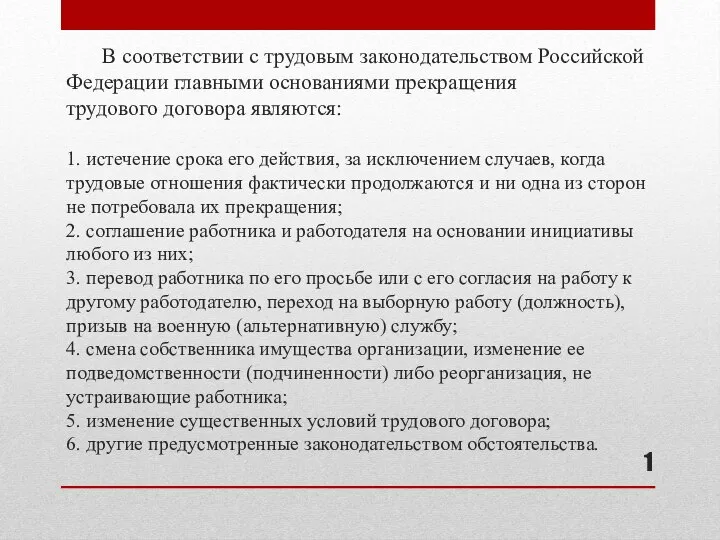 В соответствии с трудовым законодательством Российской Федерации главными основаниями прекращения трудового договора являются:

1. истечение срока его действия, за исключением случаев, когда трудовые отношения фактически продолжаются и ни одна из сторон не потребовала их прекращения;
2. соглашение работника и работодателя на основании инициативы любого из них;
3. перевод работника по его просьбе или с его согласия на работу к другому работодателю, переход на выборную работу (должность), призыв на военную (альтернативную) службу;
4. смена собственника имущества организации, изменение ее подведомственности (подчиненности) либо реорганизация, не устраивающие работника;
5. изменение существенных условий трудового договора;
6. другие предусмотренные законодательством обстоятельства.

1